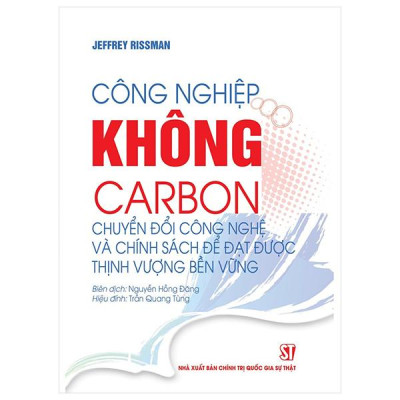 JEFFREY RISSMAN

CÔNG NGHIỆP
KHÔNG
CARBON
CHUYỂN ĐỔI CÔNG NGHỆ VÀ CHÍNH SÁCH ĐỂ ĐẠT ĐƯỢC THỊNH VƯỢNG BỀN VỮNG

Biên dịch: Nguyễn Hồng Đăng
Hiệu đính: Trần Quang Tùng

ST
NHÀ XUẤT BẢN CHÍNH TRỊ QUỐC GIA SỰ THẬT